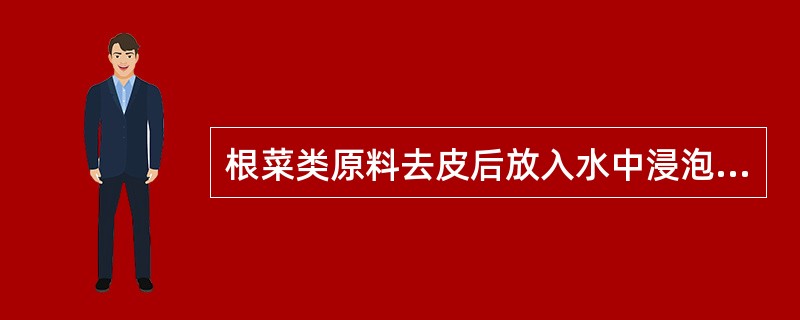 根菜类原料去皮后放入水中浸泡...